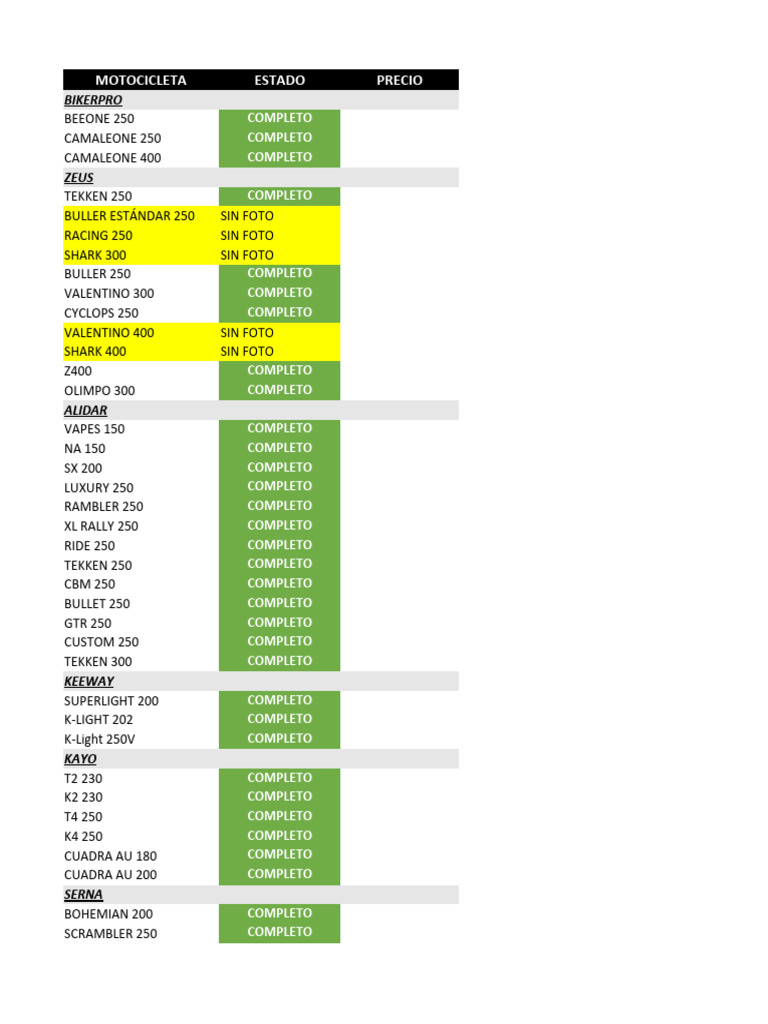 | MOTOCICLETA | ESTADO | PRECIO |
|---|---|---|
| BIKERPRO | | |
| BEEONE 250 | COMPLETO | |
| CAMALEONE 250 | COMPLETO | |
| CAMALEONE 400 | COMPLETO | |
| ZEUS | | |
| TEKKEN 250 | COMPLETO | |
| BULLER ESTÁNDAR 250 | SIN FOTO | |
| RACING 250 | SIN FOTO | |
| SHARK 300 | SIN FOTO | |
| BULLER 250 | COMPLETO | |
| VALENTINO 300 | COMPLETO | |
| CYCLOPS 250 | COMPLETO | |
| VALENTINO 400 | SIN FOTO | |
| SHARK 400 | SIN FOTO | |
| Z400 | COMPLETO | |
| OLIMPO 300 | COMPLETO | |
| ALIDAR | | |
| VAPES 150 | COMPLETO | |
| NA 150 | COMPLETO | |
| SX 200 | COMPLETO | |
| LUXURY 250 | COMPLETO | |
| RAMBLER 250 | COMPLETO | |
| XL RALLY 250 | COMPLETO | |
| RIDE 250 | COMPLETO | |
| TEKKEN 250 | COMPLETO | |
| CBM 250 | COMPLETO | |
| BULLET 250 | COMPLETO | |
| GTR 250 | COMPLETO | |
| CUSTOM 250 | COMPLETO | |
| TEKKEN 300 | COMPLETO | |
| KEEWAY | | |
| SUPERLIGHT 200 | COMPLETO | |
| K-LIGHT 202 | COMPLETO | |
| K-Light 250V | COMPLETO | |
| KAYO | | |
| T2 230 | COMPLETO | |
| K2 230 | COMPLETO | |
| T4 250 | COMPLETO | |
| K4 250 | COMPLETO | |
| CUADRA AU 180 | COMPLETO | |
| CUADRA AU 200 | COMPLETO | |
| SERNA | | |
| BOHEMIAN 200 | COMPLETO | |
| SCRAMBLER 250 | COMPLETO | |